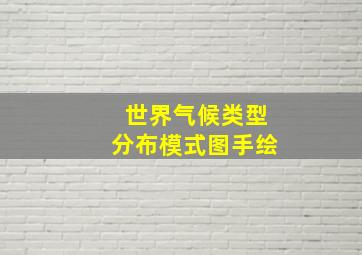 世界气候类型
分布模式图手绘